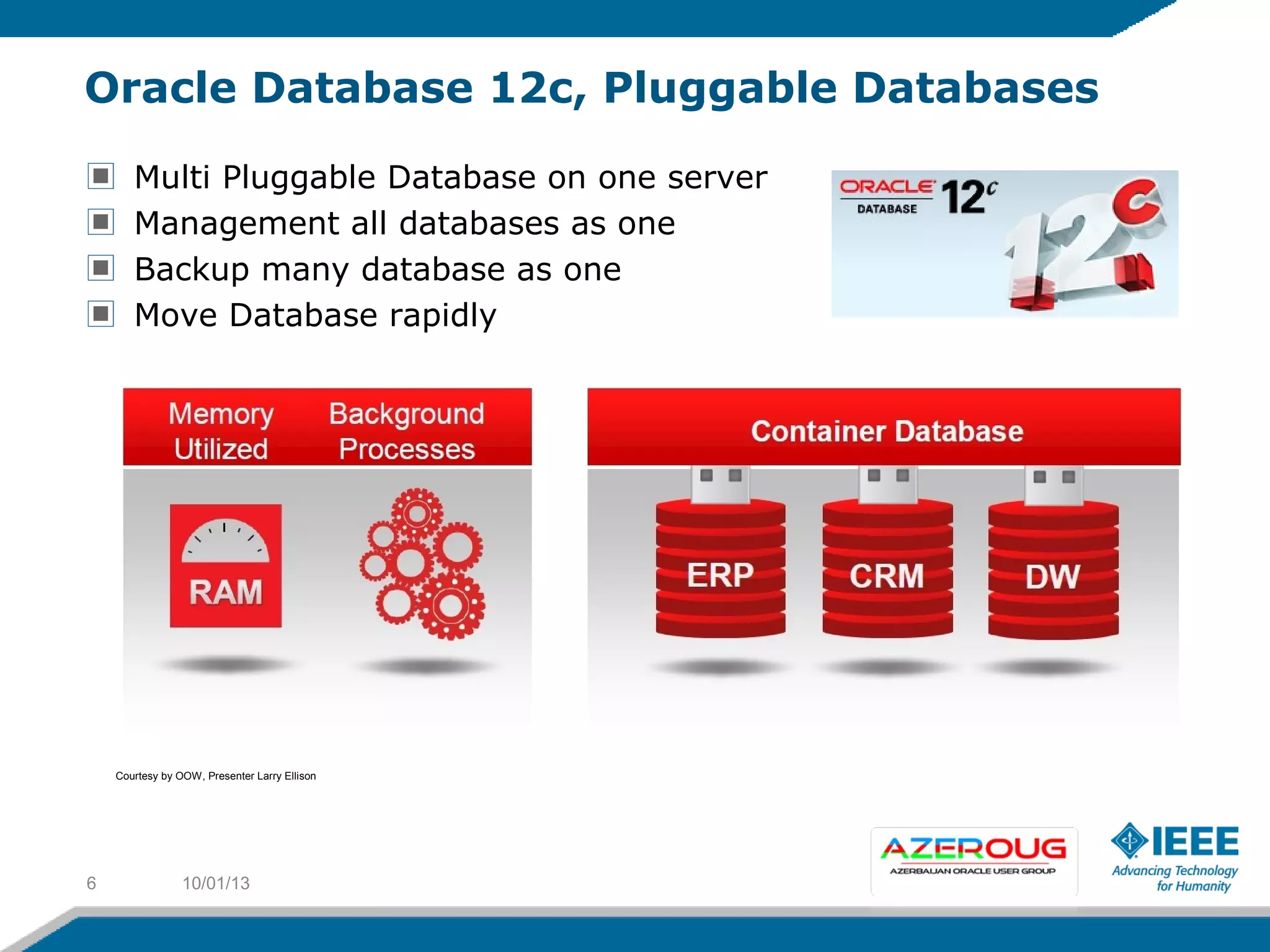 Oracle Database 12c, Pluggable Databases

Multi Pluggable Database on one server
Management all databases as one
Backup many database as one
Move Database rapidly

ORACLE DATABASE 12c

12c

Memory Utilized

Background Processes

RAM

Container Database

ERP

CRM

DW

Courtesy by OOW, Presenter Larry Ellison

6

10/01/13

AZEROUG
AZERBAIJAN ORACLE USER GROUP

IEEE
Advancing Technology for Humanity